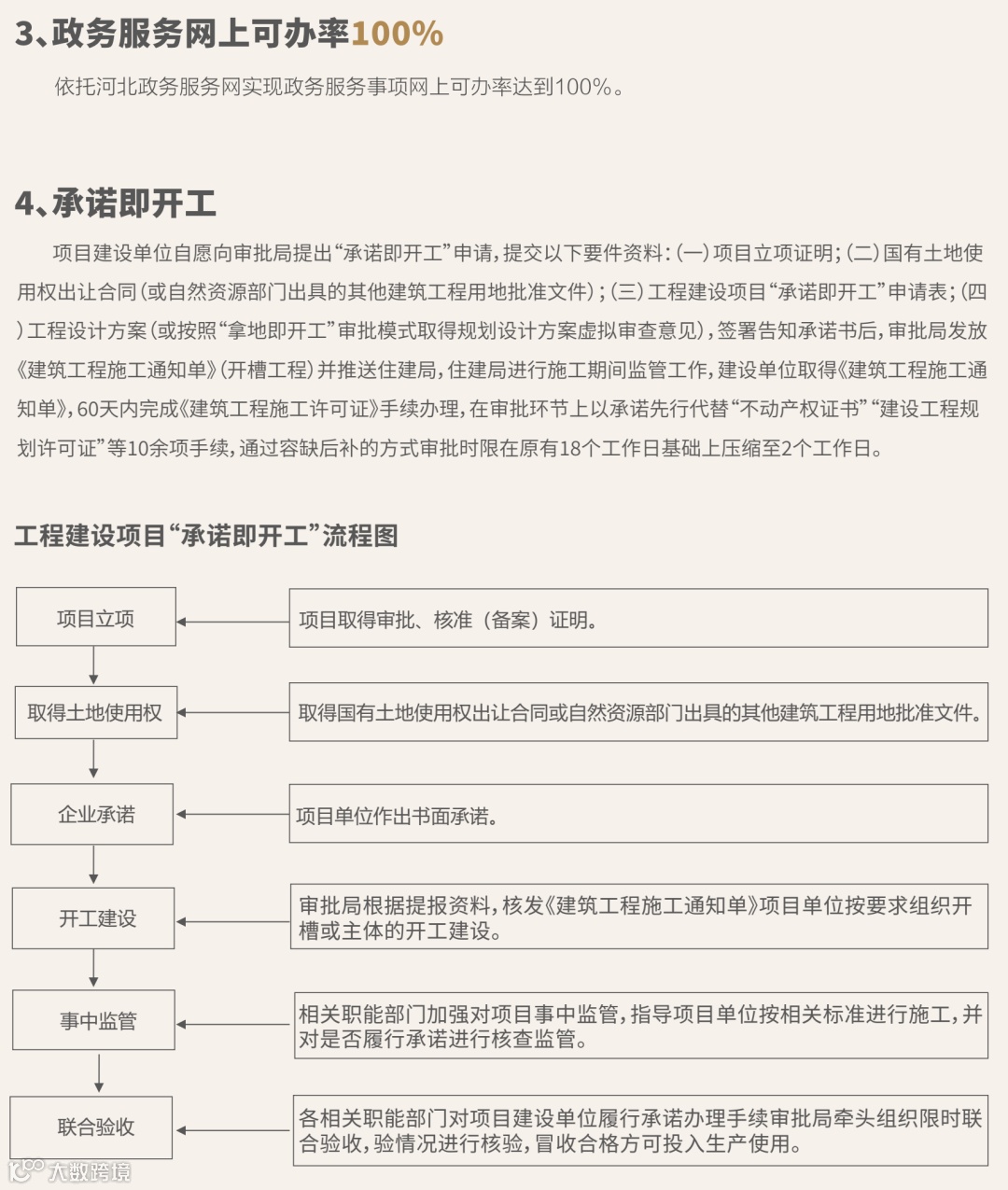 3、政务服务网上可办率100%

依托河北政务服务网实现政务服务事项网上可办率达到100%。

4、承诺即开工

项目建设单位自愿向审批局提出“承诺即开工”申请，提交以下要件资料：(一)项目立项证明；(二)国有土地使用权出让合同（或自然资源部门出具的其他建筑工程用地批准文件）；(三)工程建设项目“承诺即开工”申请表；(四)工程设计方案（或按照“拿地即开工”审批模式取得规划设计方案虚拟审查意见），签署告知承诺书后，审批局发放《建筑工程施工通知单》(开槽工程)并推送住建局，住建局进行施工期间监管工作，建设单位取得《建筑工程施工通知单》，60天内完成《建筑工程施工许可证》手续办理，在审批环节上以承诺先行代替“不动产权证书”“建设工程规划许可证”等10余项手续，通过容缺后补的方式审批时限在原有18个工作日基础上压缩至2个工作日。

工程建设项目“承诺即开工”流程图

项目立项
项目取得审批、核准（备案）证明。

取得土地使用权
取得国有土地使用权出让合同或自然资源部门出具的其他建筑工程用地批准文件。

企业承诺
项目单位作出书面承诺。

开工建设
审批局根据提报资料，核发《建筑工程施工通知单》项目单位按要求组织开槽或主体的开工建设。

事中监管
相关职能部门加强对项目事中监管，指导项目单位按相关标准进行施工，并对是否履行承诺进行核查监管。

联合验收
各相关职能部门对项目建设单位履行承诺办理手续审批局牵头组织限时联合验收，验情况进行核验，冒收合格方可投入生产使用。

大数跨境